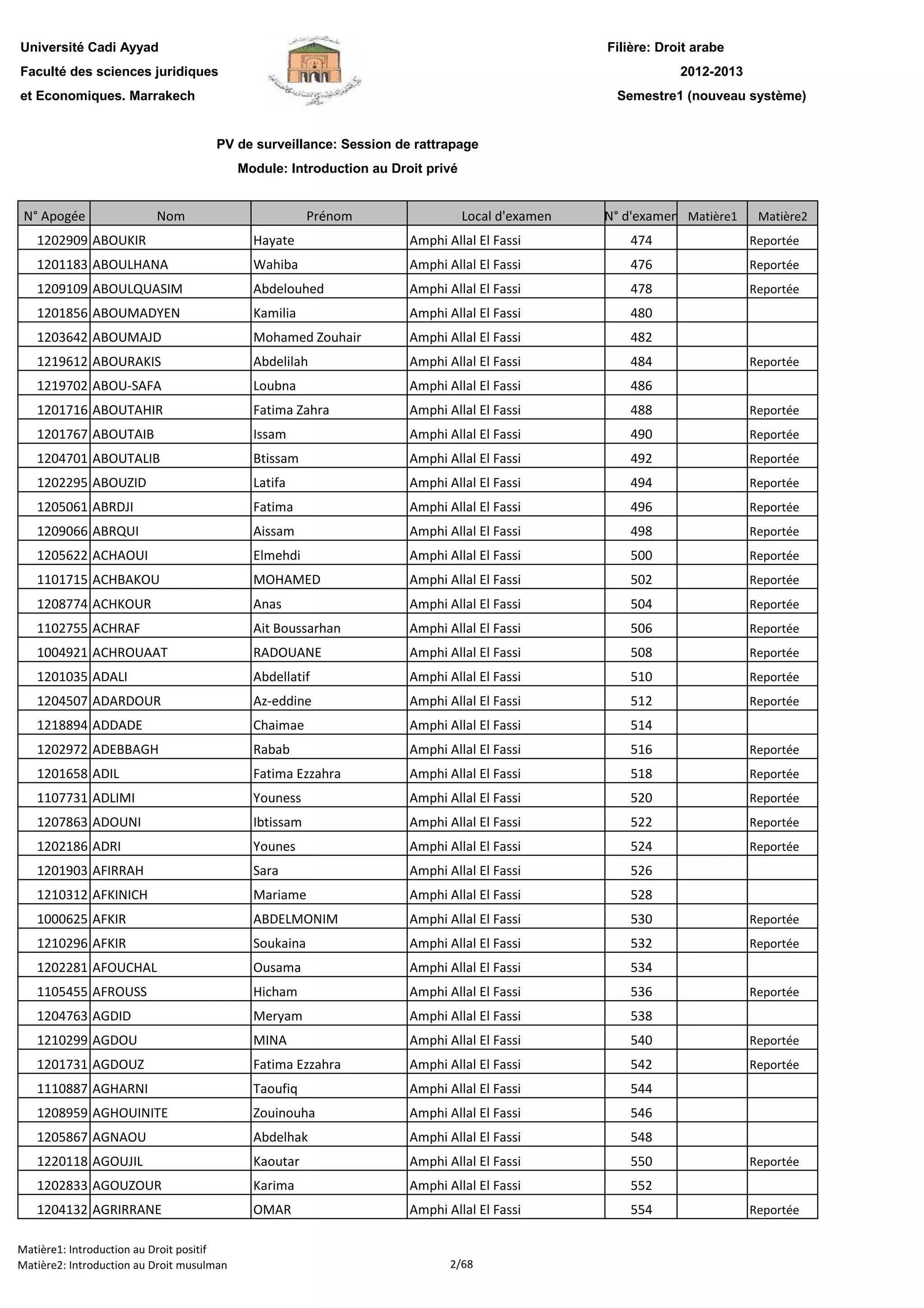 Université Cadi Ayyad
Faculté des sciences juridiques
et Economiques. Marrakech

Filière: Droit arabe
2012-2013
Semestre1 (nouveau système)

PV de surveillance: Session de rattrapage
Module: Introduction au Droit privé

| N° Apogée | Nom | Prénom | Local d'examen | N° d'examen | Matière1 | Matière2 |
|---|---|---|---|---|---|---|
| 1202909 | ABOUKIR | Hayate | Amphi Allal El Fassi | 474 | | Reportée |
| 1201183 | ABOULHANA | Wahiba | Amphi Allal El Fassi | 476 | | Reportée |
| 1209109 | ABOULQUASIM | Abdelouhed | Amphi Allal El Fassi | 478 | | Reportée |
| 1201856 | ABOUMADYEN | Kamilia | Amphi Allal El Fassi | 480 | | |
| 1203642 | ABOUMAJD | Mohamed Zouhair | Amphi Allal El Fassi | 482 | | |
| 1219612 | ABOURAKIS | Abdelilah | Amphi Allal El Fassi | 484 | | Reportée |
| 1219702 | ABOU-SAFA | Loubna | Amphi Allal El Fassi | 486 | | |
| 1201716 | ABOUTAHIR | Fatima Zahra | Amphi Allal El Fassi | 488 | | Reportée |
| 1201767 | ABOUTAIB | Issam | Amphi Allal El Fassi | 490 | | Reportée |
| 1204701 | ABOUTALIB | Btissam | Amphi Allal El Fassi | 492 | | Reportée |
| 1202295 | ABOUZID | Latifa | Amphi Allal El Fassi | 494 | | Reportée |
| 1205061 | ABRDJI | Fatima | Amphi Allal El Fassi | 496 | | Reportée |
| 1209066 | ABRQUI | Aissam | Amphi Allal El Fassi | 498 | | Reportée |
| 1205622 | ACHAOUI | Elmehdi | Amphi Allal El Fassi | 500 | | Reportée |
| 1101715 | ACHBAKOU | MOHAMED | Amphi Allal El Fassi | 502 | | Reportée |
| 1208774 | ACHKOUR | Anas | Amphi Allal El Fassi | 504 | | Reportée |
| 1102755 | ACHRAF | Ait Boussarhan | Amphi Allal El Fassi | 506 | | Reportée |
| 1004921 | ACHROUAAT | RADOUANE | Amphi Allal El Fassi | 508 | | Reportée |
| 1201035 | ADALI | Abdellatif | Amphi Allal El Fassi | 510 | | Reportée |
| 1204507 | ADARDOUR | Az-eddine | Amphi Allal El Fassi | 512 | | Reportée |
| 1218894 | ADDADE | Chaimae | Amphi Allal El Fassi | 514 | | |
| 1202972 | ADEBBAGH | Rabab | Amphi Allal El Fassi | 516 | | Reportée |
| 1201658 | ADIL | Fatima Ezzahra | Amphi Allal El Fassi | 518 | | Reportée |
| 1107731 | ADLIMI | Youness | Amphi Allal El Fassi | 520 | | Reportée |
| 1207863 | ADOUNI | Ibtissam | Amphi Allal El Fassi | 522 | | Reportée |
| 1202186 | ADRI | Younes | Amphi Allal El Fassi | 524 | | Reportée |
| 1201903 | AFIRRAH | Sara | Amphi Allal El Fassi | 526 | | |
| 1210312 | AFKINICH | Mariame | Amphi Allal El Fassi | 528 | | |
| 1000625 | AFKIR | ABDELMONIM | Amphi Allal El Fassi | 530 | | Reportée |
| 1210296 | AFKIR | Soukaina | Amphi Allal El Fassi | 532 | | Reportée |
| 1202281 | AFOUCHAL | Ousama | Amphi Allal El Fassi | 534 | | |
| 1105455 | AFROUSS | Hicham | Amphi Allal El Fassi | 536 | | Reportée |
| 1204763 | AGDID | Meryam | Amphi Allal El Fassi | 538 | | |
| 1210299 | AGDOU | MINA | Amphi Allal El Fassi | 540 | | Reportée |
| 1201731 | AGDOUZ | Fatima Ezzahra | Amphi Allal El Fassi | 542 | | Reportée |
| 1110887 | AGHARNI | Taoufiq | Amphi Allal El Fassi | 544 | | |
| 1208959 | AGHOUINITE | Zouinouha | Amphi Allal El Fassi | 546 | | |
| 1205867 | AGNAOU | Abdelhak | Amphi Allal El Fassi | 548 | | |
| 1220118 | AGOUJIL | Kaoutar | Amphi Allal El Fassi | 550 | | Reportée |
| 1202833 | AGOUZOUR | Karima | Amphi Allal El Fassi | 552 | | |
| 1204132 | AGRIRRANE | OMAR | Amphi Allal El Fassi | 554 | | Reportée |

Matière1: Introduction au Droit positif
Matière2: Introduction au Droit musulman
2/68